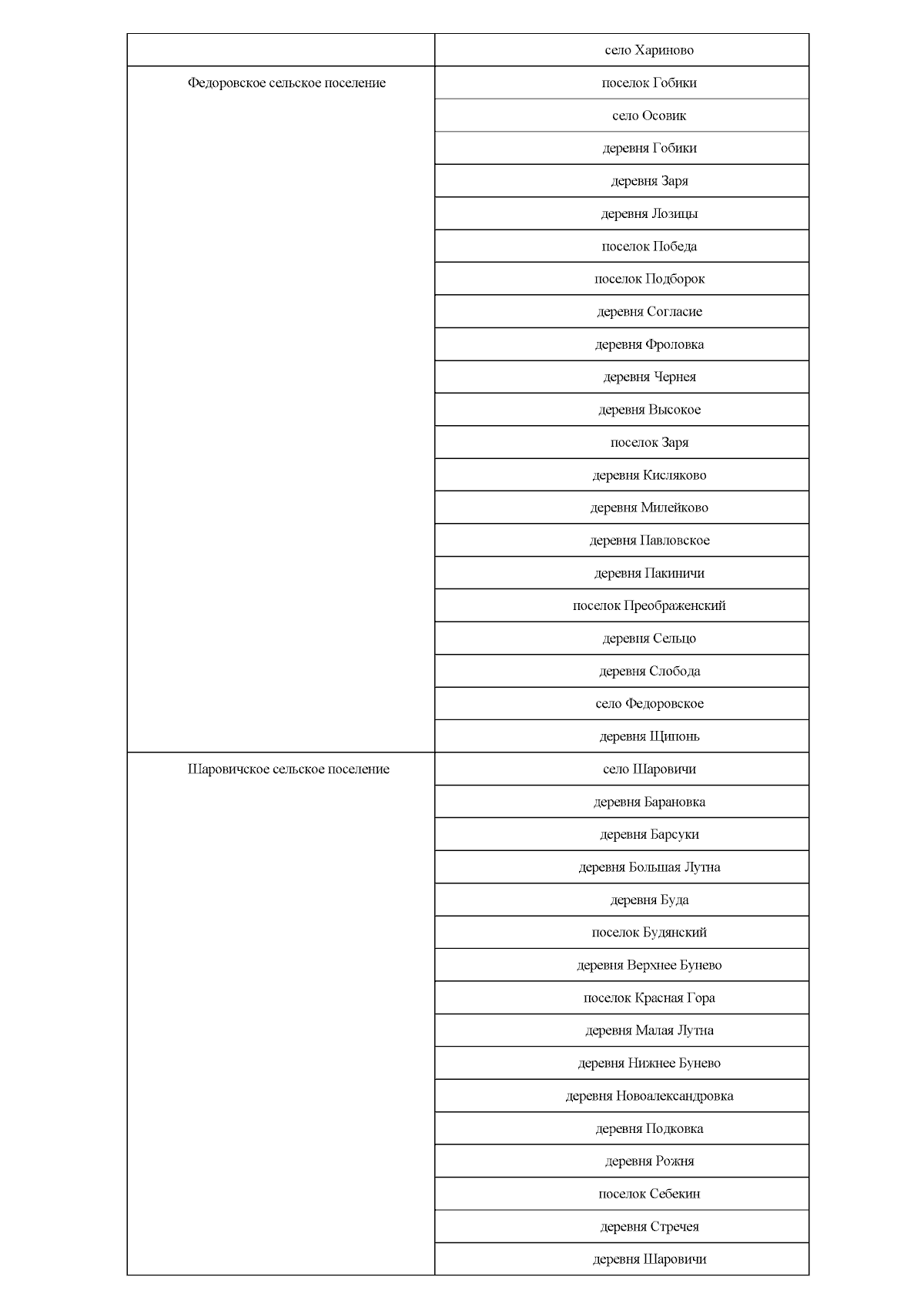 | | |
|---|---|
| | село Хариново |
| Федоровское сельское поселение | поселок Гобики |
| | село Осовик |
| | деревня Гобики |
| | деревня Заря |
| | деревня Лозицы |
| | поселок Победа |
| | поселок Подборок |
| | деревня Согласие |
| | деревня Фроловка |
| | деревня Чернея |
| | деревня Высокое |
| | поселок Заря |
| | деревня Кисляково |
| | деревня Милейково |
| | деревня Павловское |
| | деревня Пакиничи |
| | поселок Преображенский |
| | деревня Сельцо |
| | деревня Слобода |
| | село Федоровское |
| | деревня Щипонь |
| Шаровичское сельское поселение | село Шаровичи |
| | деревня Барановка |
| | деревня Барсуки |
| | деревня Большая Лутна |
| | деревня Буда |
| | поселок Будянский |
| | деревня Верхнее Бунево |
| | поселок Красная Гора |
| | деревня Малая Лутна |
| | деревня Нижнее Бунево |
| | деревня Новоалександровка |
| | деревня Подковка |
| | деревня Рожня |
| | поселок Себекин |
| | деревня Стречея |
| | деревня Шаровичи |